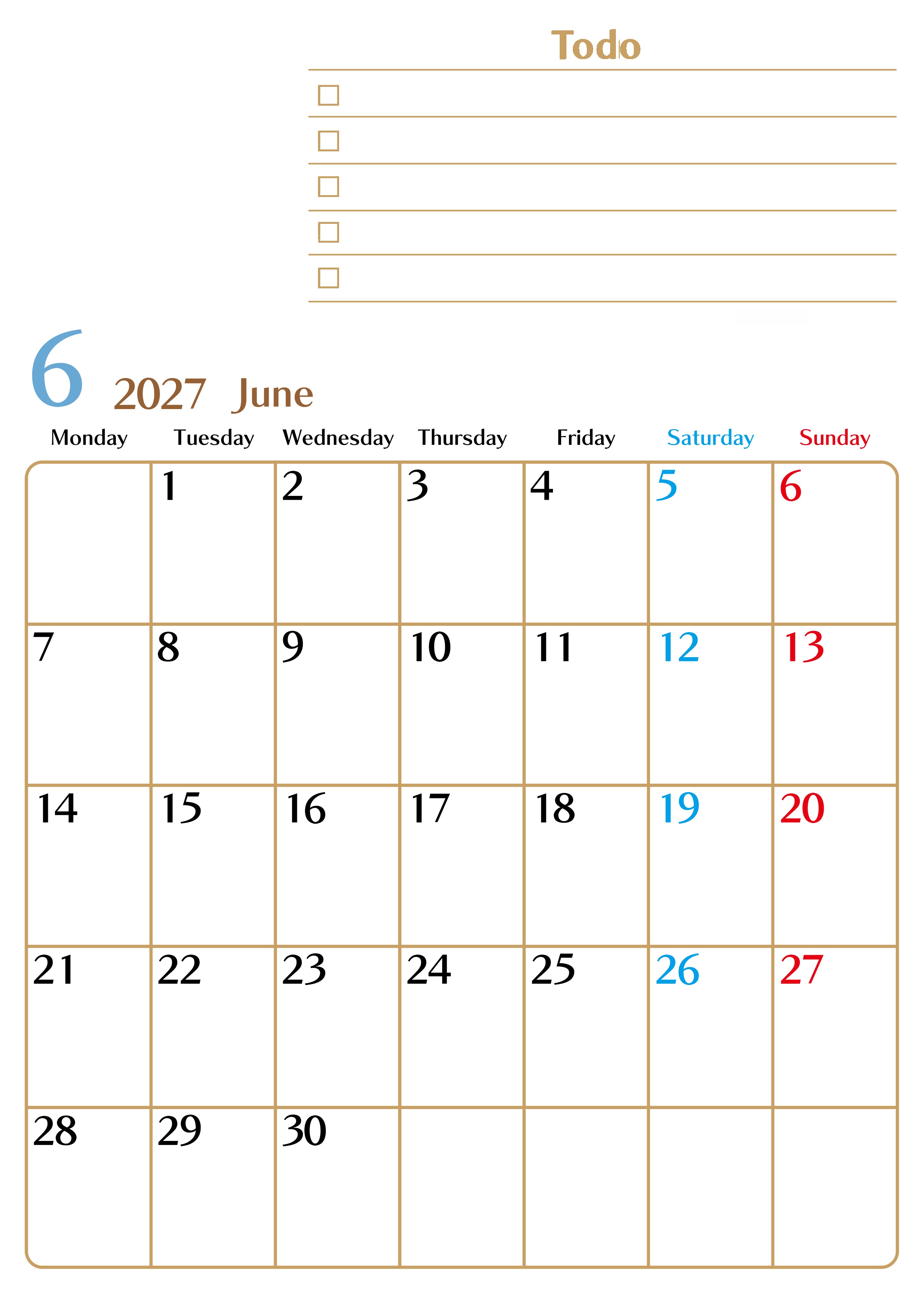 Todo

☐
☐
☐
☐
☐

6 2027 June

| Monday | Tuesday | Wednesday | Thursday | Friday | Saturday | Sunday |
|---|---|---|---|---|---|---|
|  | 1 | 2 | 3 | 4 | 5 | 6 |
| 7 | 8 | 9 | 10 | 11 | 12 | 13 |
| 14 | 15 | 16 | 17 | 18 | 19 | 20 |
| 21 | 22 | 23 | 24 | 25 | 26 | 27 |
| 28 | 29 | 30 |  |  |  |  |